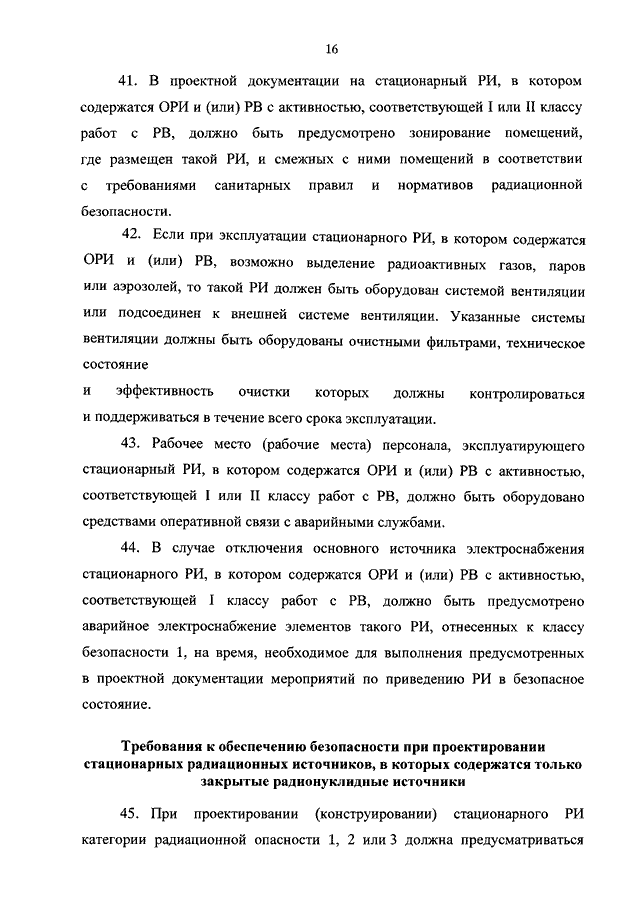 16

41. В проектной документации на стационарный РИ, в котором содержатся ОРИ и (или) РВ с активностью, соответствующей I или II классу работ с РВ, должно быть предусмотрено зонирование помещений, где размещен такой РИ, и смежных с ними помещений в соответствии с требованиями санитарных правил и нормативов радиационной безопасности.

42. Если при эксплуатации стационарного РИ, в котором содержатся ОРИ и (или) РВ, возможно выделение радиоактивных газов, паров или аэрозолей, то такой РИ должен быть оборудован системой вентиляции или подсоединен к внешней системе вентиляции. Указанные системы вентиляции должны быть оборудованы очистными фильтрами, техническое состояние

и эффективность очистки которых должны контролироваться и поддерживаться в течение всего срока эксплуатации.

43. Рабочее место (рабочие места) персонала, эксплуатирующего стационарный РИ, в котором содержатся ОРИ и (или) РВ с активностью, соответствующей I или II классу работ с РВ, должно быть оборудовано средствами оперативной связи с аварийными службами.

44. В случае отключения основного источника электроснабжения стационарного РИ, в котором содержатся ОРИ и (или) РВ с активностью, соответствующей I классу работ с РВ, должно быть предусмотрено аварийное электроснабжение элементов такого РИ, отнесенных к классу безопасности 1, на время, необходимое для выполнения предусмотренных в проектной документации мероприятий по приведению РИ в безопасное состояние.

Требования к обеспечению безопасности при проектировании стационарных радиационных источников, в которых содержатся только закрытые радионуклидные источники

45. При проектировании (конструировании) стационарного РИ категории радиационной опасности 1, 2 или 3 должна предусматриваться